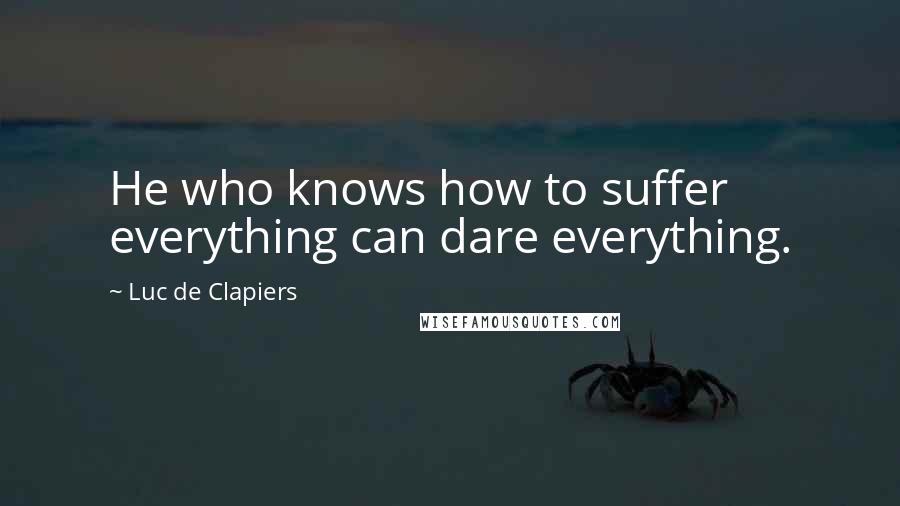 He who knows how to suffer everything can dare everything.

~ Luc de Clapiers

WISEFAMOUSQUOTES.COM